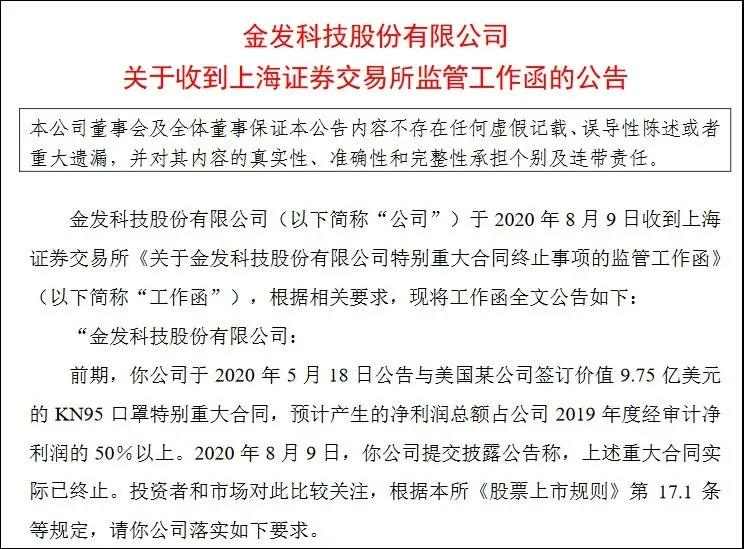 金发科技股份有限公司
关于收到上海证券交易所监管工作函的公告

本公司董事会及全体董事保证本公告内容不存在任何虚假记载、误导性陈述或者重大遗漏，并对其内容的真实性、准确性和完整性承担个别及连带责任。

金发科技股份有限公司（以下简称“公司”）于 2020 年 8 月 9 日收到上海证券交易所《关于金发科技股份有限公司特别重大合同终止事项的监管工作函》（以下简称“工作函”），根据相关要求，现将工作函全文公告如下：

“金发科技股份有限公司：

前期，你公司于 2020 年 5 月 18 日公告与美国某公司签订价值 9.75 亿美元的 KN95 口罩特别重大合同，预计产生的净利润总额占公司 2019 年度经审计净利润的 50%以上。2020 年 8 月 9 日，你公司提交披露公告称，上述重大合同实际已终止。投资者和市场对此比较关注，根据本所《股票上市规则》第 17.1 条等规定，请你公司落实如下要求。